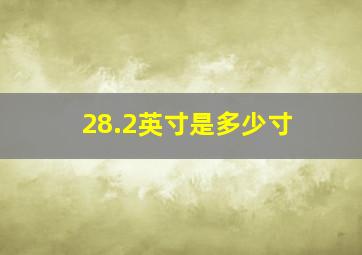 28.2英寸是多少寸